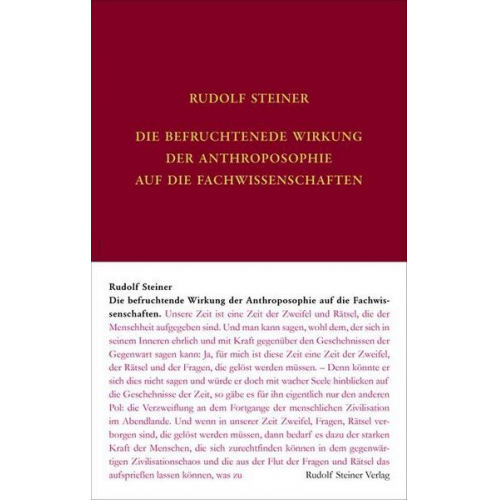 RUDOLF STEINER

DIE BEFRUCHTENEDE WIRKUNG DER ANTHROPOSOPHIE AUF DIE FACHWISSENSCHAFTEN

Rudolf Steiner
Die befruchtende Wirkung der Anthroposophie auf die Fachwissenschaften. Unsere Zeit ist eine Zeit der Zweifel und Rätsel, die der Menschheit aufgegeben sind. Und man kann sagen, wohl dem, der sich in seinem Inneren ehrlich und mit Kraft gegenüber den Geschehnissen der Gegenwart sagen kann: Ja, für mich ist diese Zeit eine Zeit der Zweifel, der Rätsel und der Fragen, die gelöst werden müssen. – Denn könnte er sich dies nicht sagen und würde er doch mit wacher Seele hinblicken auf die Geschehnisse der Zeit, so gäbe es für ihn eigentlich nur den anderen Pol: die Verzweiflung an dem Fortgange der menschlichen Zivilisation im Abendlande. Und wenn in unserer Zeit Zweifel, Fragen, Rätsel verborgen sind, die gelöst werden müssen, dann bedarf es dazu der starken Kraft der Menschen, die sich zurechtfinden können in dem gegenwärtigen Zivilisationschaos und die aus der Flut der Fragen und Rätsel das aufsprießen lassen können, was zu

Rudolf Steiner Verlag